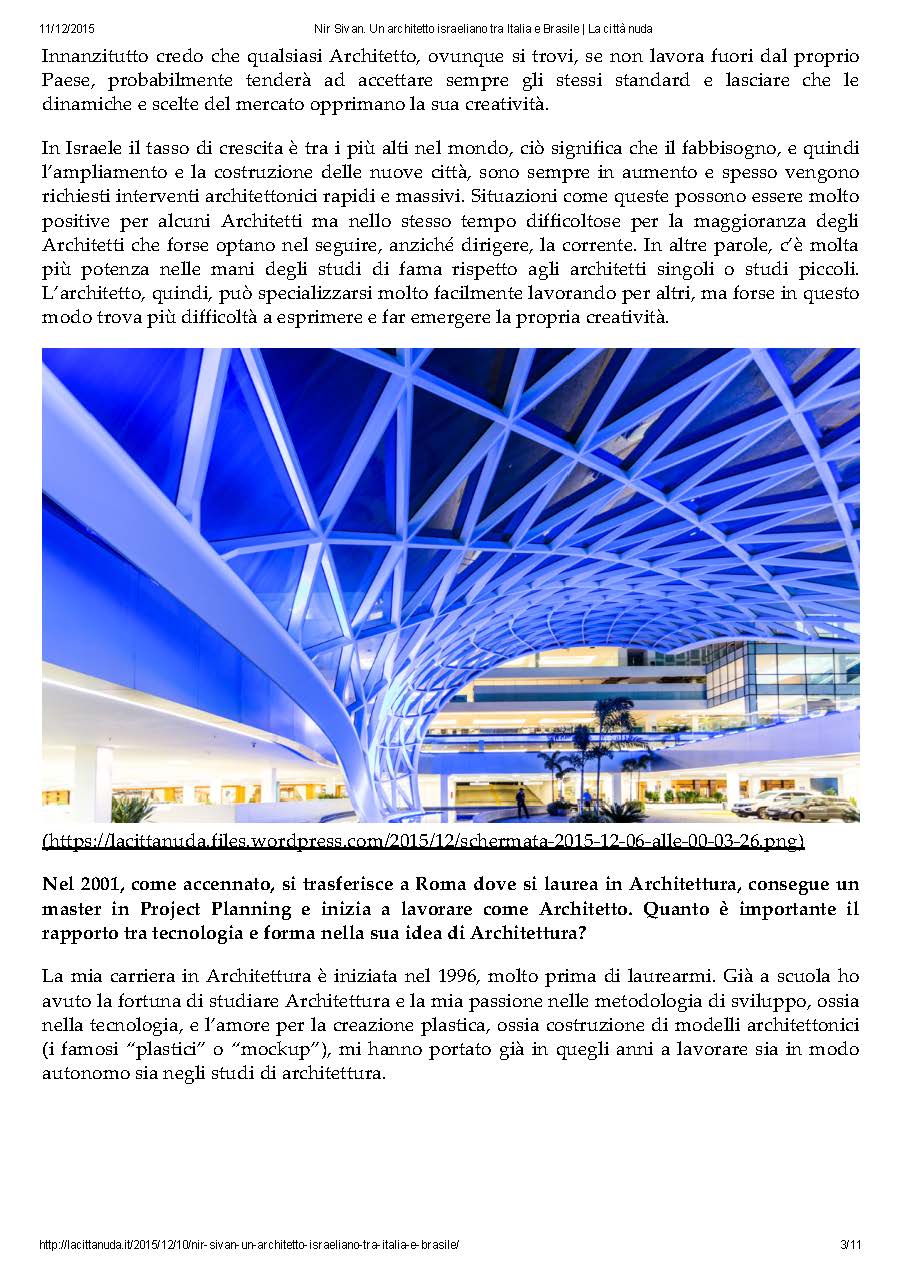 11/12/2015 Nir Sivan. Un architetto israeliano tra Italia e Brasile | La città nuda

Innanzitutto credo che qualsiasi Architetto, ovunque si trovi, se non lavora fuori dal proprio Paese, probabilmente tenderà ad accettare sempre gli stessi standard e lasciare che le dinamiche e scelte del mercato opprimano la sua creatività.

In Israele il tasso di crescita è tra i più alti nel mondo, ciò significa che il fabbisogno, e quindi l'ampliamento e la costruzione delle nuove città, sono sempre in aumento e spesso vengono richiesti interventi architettonici rapidi e massivi. Situazioni come queste possono essere molto positive per alcuni Architetti ma nello stesso tempo difficoltose per la maggioranza degli Architetti che forse optano nel seguire, anziché dirigere, la corrente. In altre parole, c'è molta più potenza nelle mani degli studi di fama rispetto agli architetti singoli o studi piccoli. L'architetto, quindi, può specializzarsi molto facilmente lavorando per altri, ma forse in questo modo trova più difficoltà a esprimere e far emergere la propria creatività.

(https://lacittanuda.files.wordpress.com/2015/12/schermata-2015-12-06-alle-00-03-26.png)

Nel 2001, come accennato, si trasferisce a Roma dove si laurea in Architettura, consegue un master in Project Planning e inizia a lavorare come Architetto. Quanto è importante il rapporto tra tecnologia e forma nella sua idea di Architettura?

La mia carriera in Architettura è iniziata nel 1996, molto prima di laurearmi. Già a scuola ho avuto la fortuna di studiare Architettura e la mia passione nelle metodologia di sviluppo, ossia nella tecnologia, e l'amore per la creazione plastica, ossia costruzione di modelli architettonici (i famosi "plastici" o "mockup"), mi hanno portato già in quegli anni a lavorare sia in modo autonomo sia negli studi di architettura.

http://lacittanuda.it/2015/12/10/nir-sivan-un-architetto-israeliano-tra-italia-e-brasile/ 3/11